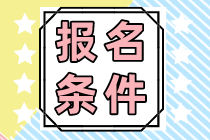 报名
条件